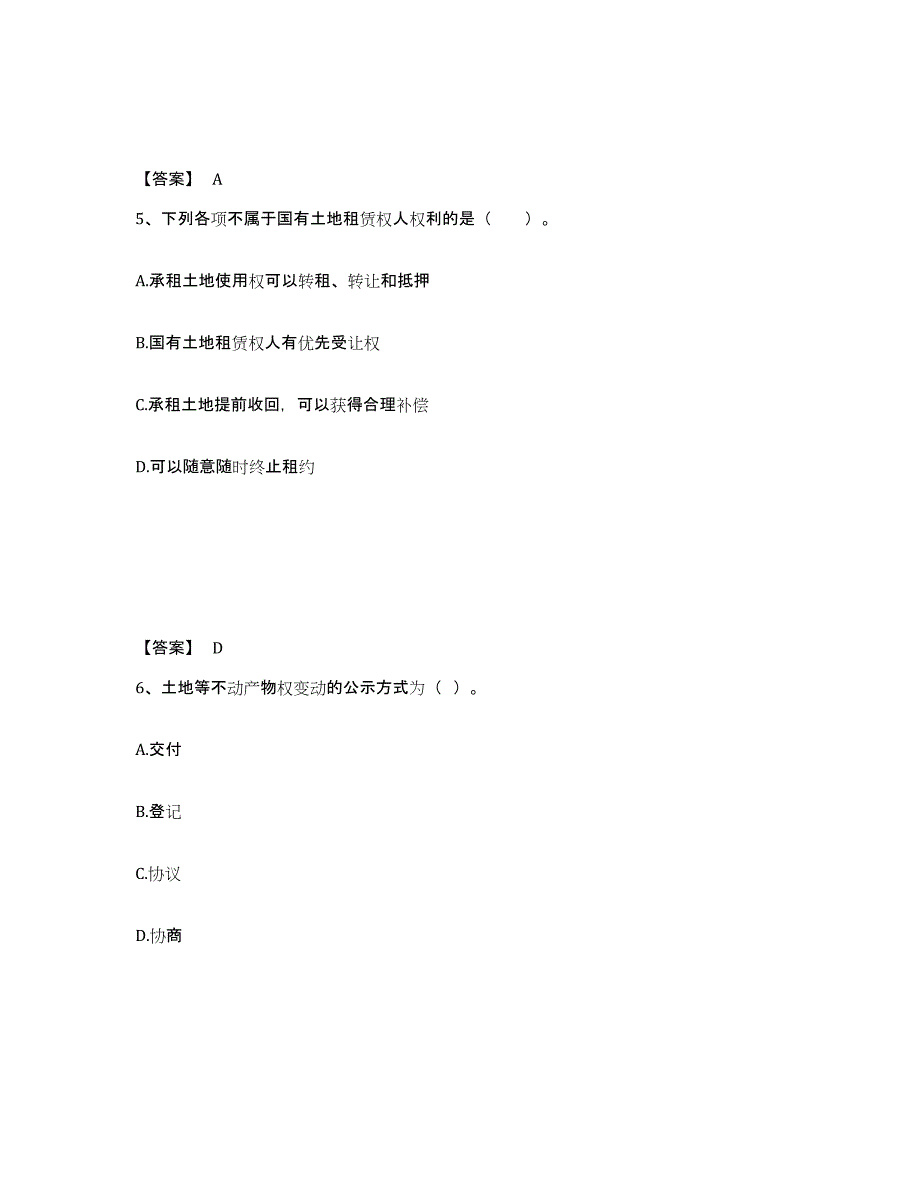 【答案】 A

5、下列各项不属于国有土地租赁权人权利的是（　　）。

A.承租土地使用权可以转租、转让和抵押

B.国有土地租赁权人有优先受让权

C.承租土地提前收回，可以获得合理补偿

D.可以随意随时终止租约

【答案】 D

6、土地等不动产物权变动的公示方式为（ ）。

A.交付

B.登记

C.协议

D.协商